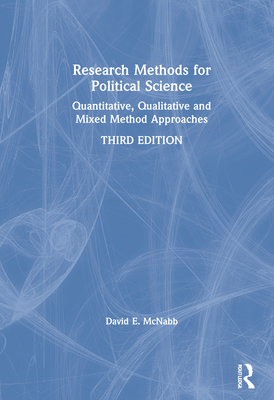 Research Methods for Political Science

Quantitative, Qualitative and Mixed Method Approaches

THIRD EDITION

David E. McNabb

ROUTLEDGE